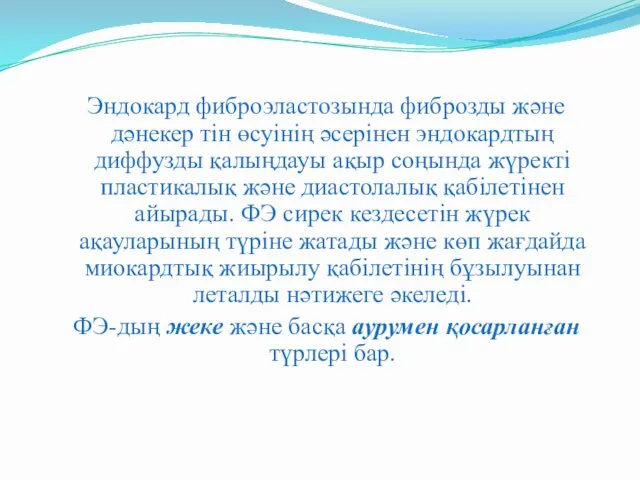 Эндокард фиброэластозында фиброзды және дәнекер тін өсуінің әсерінен эндокардтың диффузды қалыңдауы ақыр соңында жүректі пластикалық және диастолалық қабілетінен айырады. ФЭ сирек кездесетін жүрек ақауларының түріне жатады және көп жағдайда миокардтық жиырылу қабілетінің бұзылуынан леталды нәтижеге әкеледі.

ФЭ-дың жеке және басқа аурумен қосарланған түрлері бар.